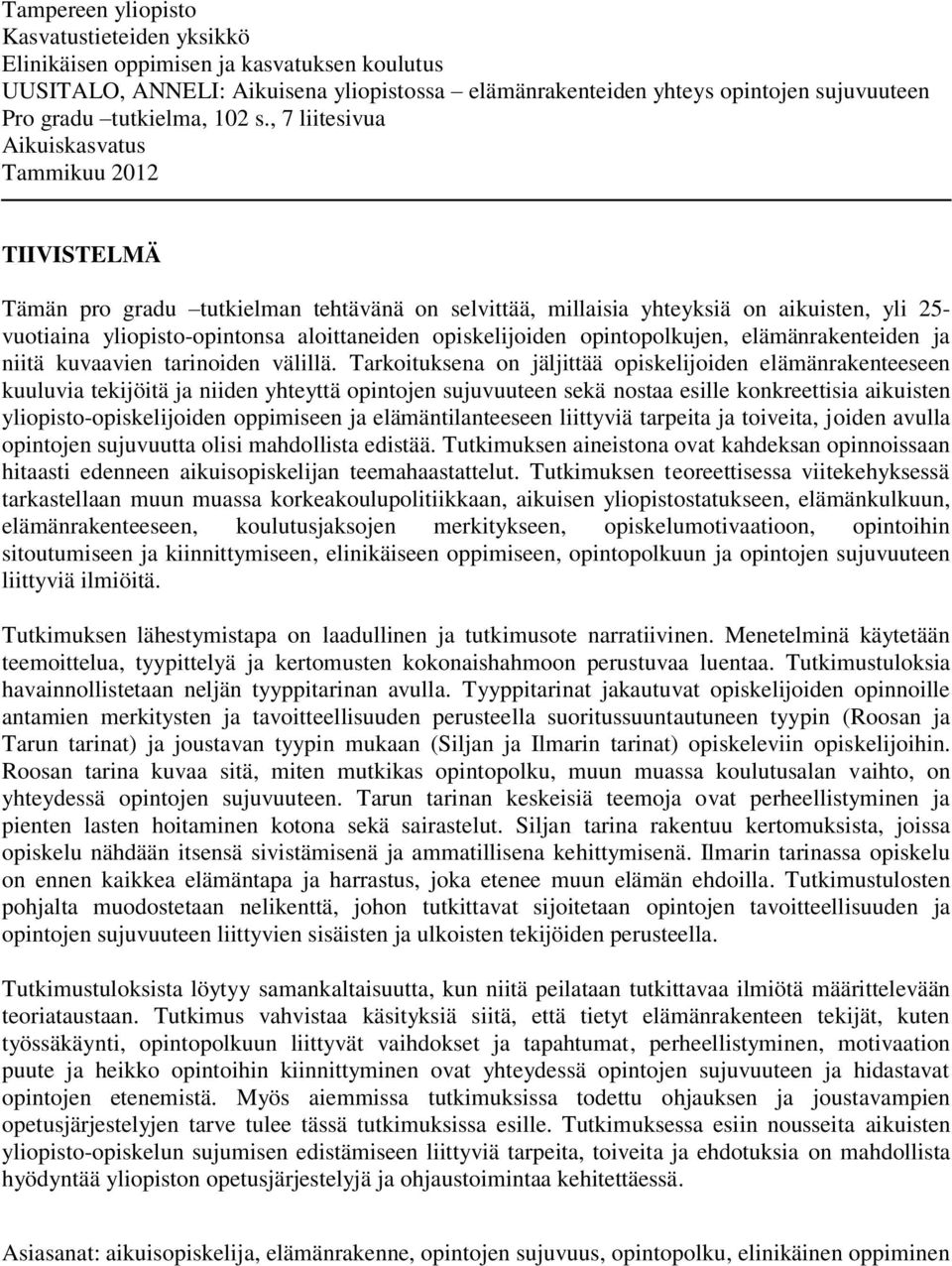 Tampereen yliopisto
Kasvatustieteiden yksikkö
Elinikäisen oppimisen ja kasvatuksen koulutus
UUSITALO, ANNELI: Aikuisena yliopistossa – elämänrakenteiden yhteys opintojen sujuvuuteen
Pro gradu –tutkielma, 102 s., 7 liitesivua
Aikuiskasvatus
Tammikuu 2012

TIIVISTELMÄ

Tämän pro gradu –tutkielman tehtävänä on selvittää, millaisia yhteyksiä on aikuisten, yli 25-vuotiaina yliopisto-opintonsa aloittaneiden opiskelijoiden opintopolkujen, elämänrakenteiden ja niitä kuvaavien tarinoiden välillä. Tarkoituksena on jäljittää opiskelijoiden elämänrakenteeseen kuuluvia tekijöitä ja niiden yhteyttä opintojen sujuvuuteen sekä nostaa esille konkreettisia aikuisten yliopisto-opiskelijoiden oppimiseen ja elämäntilanteeseen liittyviä tarpeita ja toiveita, joiden avulla opintojen sujuvuutta olisi mahdollista edistää. Tutkimuksen aineistona ovat kahdeksan opinnoissaan hitaasti edenneen aikuisopiskelijan teemahaastattelut. Tutkimuksen teoreettisessa viitekehyksessä tarkastellaan muun muassa korkeakoulupolitiikkaan, aikuisen yliopistostatukseen, elämänkulkuun, elämänrakenteeseen, koulutusjaksojen merkitykseen, opiskelumotivaatioon, opintoihin sitoutumiseen ja kiinnittymiseen, elinikäiseen oppimiseen, opintopolkuun ja opintojen sujuvuuteen liittyviä ilmiöitä.

Tutkimuksen lähestymistapa on laadullinen ja tutkimusote narratiivinen. Menetelminä käytetään teemoittelua, tyypittelyä ja kertomusten kokonaishahmoon perustuvaa luentaa. Tutkimustuloksia havainnollistetaan neljän tyyppitarinan avulla. Tyyppitarinat jakautuvat opiskelijoiden opinnoille antamien merkitysten ja tavoitteellisuuden perusteella suoritussuuntautuneen tyypin (Roosan ja Tarun tarinat) ja joustavan tyypin mukaan (Siljan ja Ilmarin tarinat) opiskeleviin opiskelijoihin. Roosan tarina kuvaa sitä, miten mutkikas opintopolku, muun muassa koulutusalan vaihto, on yhteydessä opintojen sujuvuuteen. Tarun tarinan keskeisiä teemoja ovat perheellistyminen ja pienten lasten hoitaminen kotona sekä sairastelut. Siljan tarina rakentuu kertomuksista, joissa opiskelu nähdään itsensä sivistämisenä ja ammatillisena kehittymisenä. Ilmarin tarinassa opiskelu on ennen kaikkea elämäntapa ja harrastus, joka etenee muun elämän ehdoilla. Tutkimustulosten pohjalta muodostetaan nelikenttä, johon tutkittavat sijoitetaan opintojen tavoitteellisuuden ja opintojen sujuvuuteen liittyvien sisäisten ja ulkoisten tekijöiden perusteella.

Tutkimustuloksista löytyy samankaltaisuutta, kun niitä peilataan tutkittavaa ilmiötä määrittelevään teoriataustaan. Tutkimus vahvistaa käsityksiä siitä, että tietyt elämänrakenteen tekijät, kuten työssäkäynti, opintopolkuun liittyvät vaihdokset ja tapahtumat, perheellistyminen, motivaation puute ja heikko opintoihin kiinnittyminen ovat yhteydessä opintojen sujuvuuteen ja hidastavat opintojen etenemistä. Myös aiemmissa tutkimuksissa todettu ohjauksen ja joustavampien opetusjärjestelyjen tarve tulee tässä tutkimuksissa esille. Tutkimuksessa esiin nousseita aikuisten yliopisto-opiskelun sujumisen edistämiseen liittyviä tarpeita, toiveita ja ehdotuksia on mahdollista hyödyntää yliopiston opetusjärjestelyjä ja ohjaustoimintaa kehitettäessä.

Asiasanat: aikuisopiskelija, elämänrakenne, opintojen sujuvuus, opintopolku, elinikäinen oppiminen